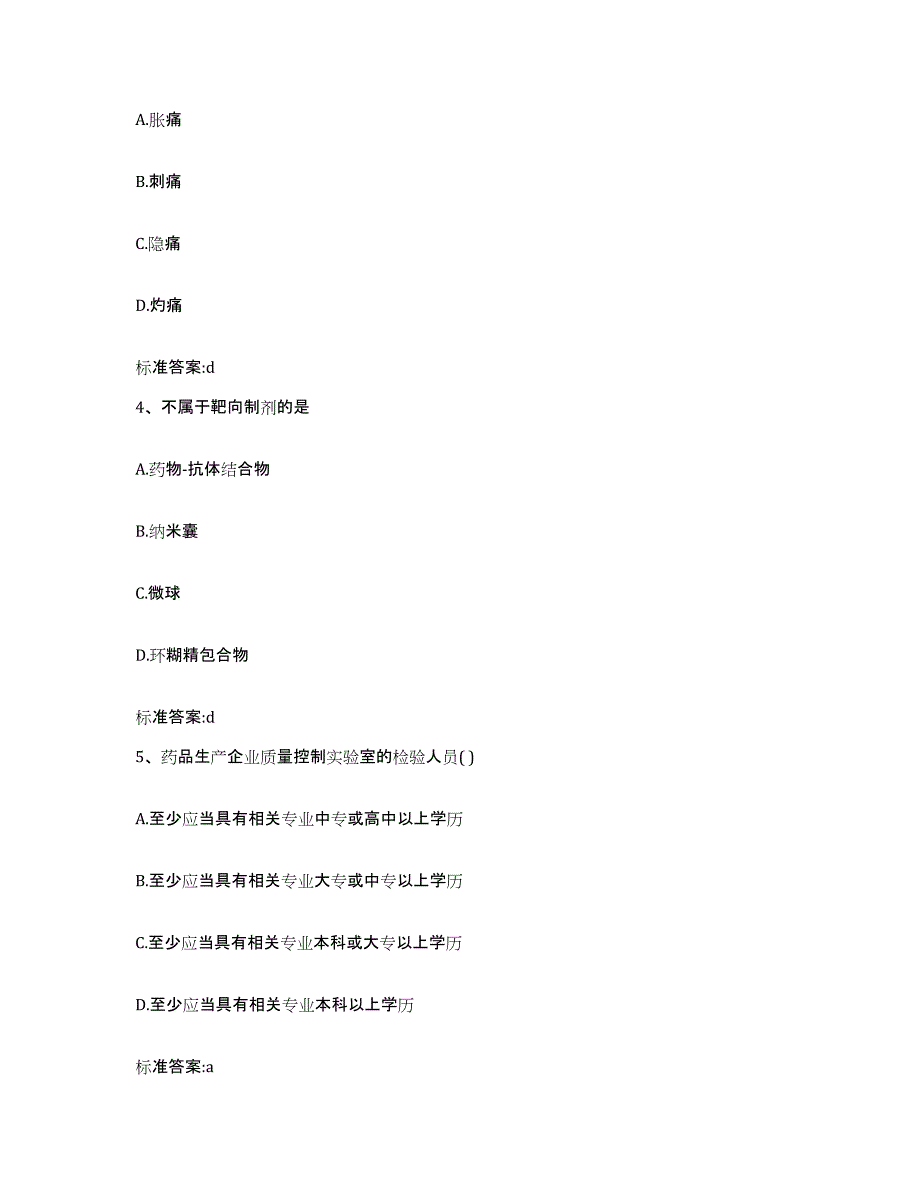 A.胀痛

B.刺痛

C.隐痛

D.灼痛

标准答案:d

4、不属于靶向制剂的是

A.药物-抗体结合物

B.纳米囊

C.微球

D.环糊精包合物

标准答案:d

5、药品生产企业质量控制实验室的检验人员( )

A.至少应当具有相关专业中专或高中以上学历

B.至少应当具有相关专业大专或中专以上学历

C.至少应当具有相关专业本科或大专以上学历

D.至少应当具有相关专业本科以上学历

标准答案:a